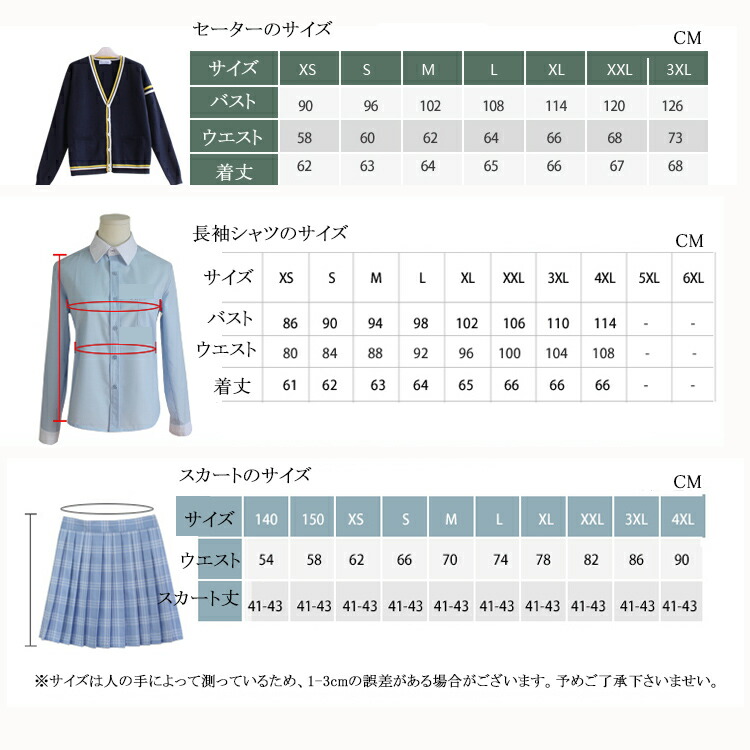 セーターのサイズ

CM

| サイズ | XS | S | M | L | XL | XXL | 3XL |
|---|---|---|---|---|---|---|---|
| バスト | 90 | 96 | 102 | 108 | 114 | 120 | 126 |
| ウエスト | 58 | 60 | 62 | 64 | 66 | 68 | 73 |
| 着丈 | 62 | 63 | 64 | 65 | 66 | 67 | 68 |

長袖シャツのサイズ

CM

| サイズ | XS | S | M | L | XL | XXL | 3XL | 4XL | 5XL | 6XL |
|---|---|---|---|---|---|---|---|---|---|---|
| バスト | 86 | 90 | 94 | 98 | 102 | 106 | 110 | 114 | - | - |
| ウエスト | 80 | 84 | 88 | 92 | 96 | 100 | 104 | 108 | - | - |
| 着丈 | 61 | 62 | 63 | 64 | 65 | 66 | 66 | 66 | - | - |

スカートのサイズ

CM

| サイズ | 140 | 150 | XS | S | M | L | XL | XXL | 3XL | 4XL |
|---|---|---|---|---|---|---|---|---|---|---|
| ウエスト | 54 | 58 | 62 | 66 | 70 | 74 | 78 | 82 | 86 | 90 |
| スカート丈 | 41-43 | 41-43 | 41-43 | 41-43 | 41-43 | 41-43 | 41-43 | 41-43 | 41-43 | 41-43 |

※サイズは人の手によって測っているため、1-3cmの誤差がある場合がございます。予めご了承下さいませい。